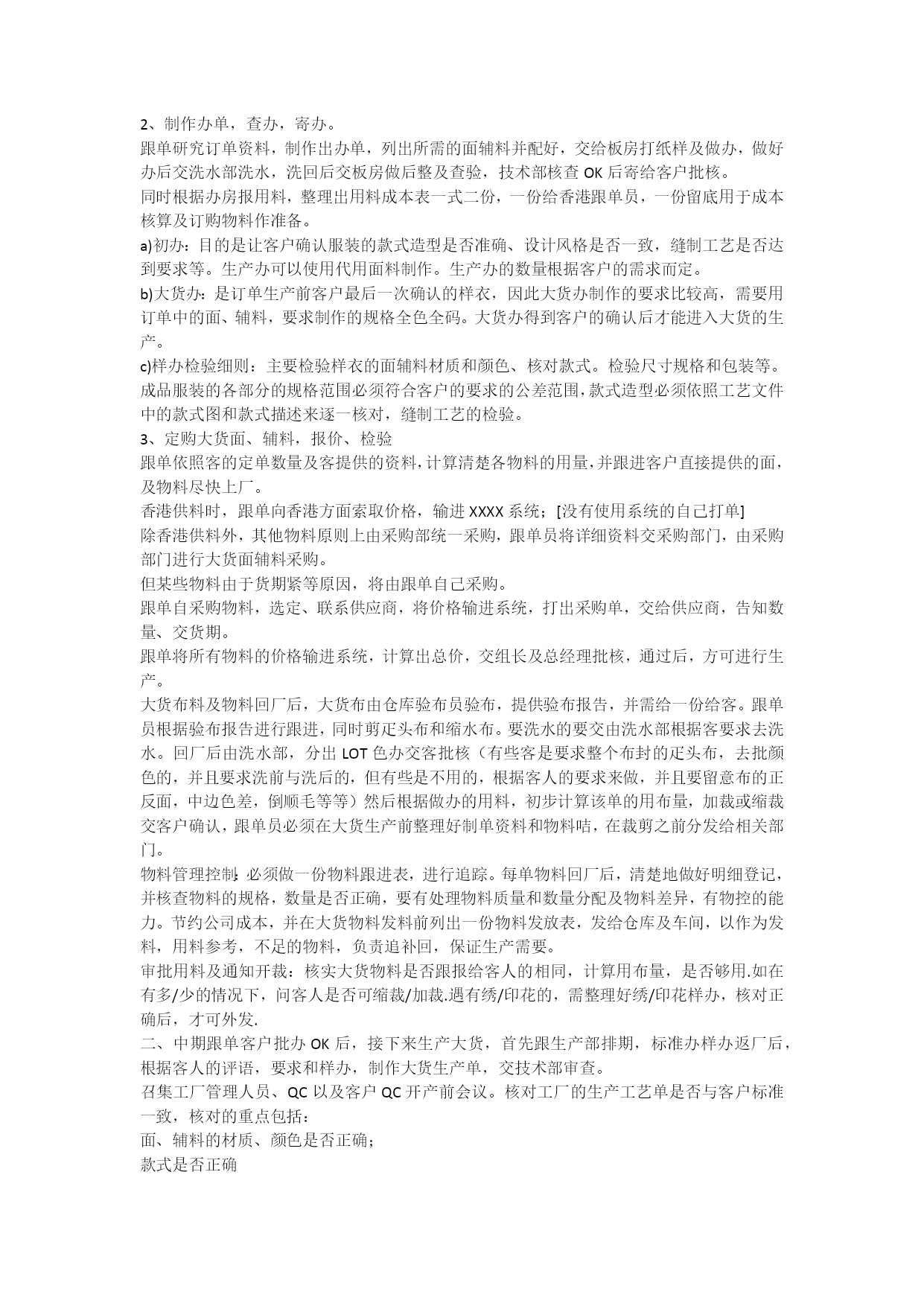 2、制作办单，查办，寄办。

跟单研究订单资料，制作出办单，列出所需的面辅料并配好，交给板房打纸样及做办，做好办后交洗水部洗水，洗回后交板房做后整及查验，技术部核查 OK 后寄给客户批核。

同时根据办房报用料，整理出用料成本表一式二份，一份给香港跟单员，一份留底用于成本核算及订购物料作准备。

a)初办：目的是让客户确认服装的款式造型是否准确、设计风格是否一致，缝制工艺是否达到要求等。生产办可以使用代用面料制作。生产办的数量根据客户的需求而定。

b)大货办：是订单生产前客户最后一次确认的样衣，因此大货办制作的要求比较高，需要用订单中的面、辅料，要求制作的规格全色全码。大货办得到客户的确认后才能进入大货的生产。

c)样办检验细则：主要检验样衣的面辅料材质和颜色、核对款式。检验尺寸规格和包装等。成品服装的各部分的规格范围必须符合客户的要求的公差范围，款式造型必须依照工艺文件中的款式图和款式描述来逐一核对，缝制工艺的检验。

3、定购大货面、辅料，报价、检验

跟单依照客的定单数量及客提供的资料，计算清楚各物料的用量，并跟进客户直接提供的面，及物料尽快上厂。

香港供料时，跟单向香港方面索取价格，输进 XXXX 系统；[没有使用系统的自己打单]

除香港供料外，其他物料原则上由采购部统一采购，跟单员将详细资料交采购部门，由采购部门进行大货面辅料采购。

但某些物料由于货期紧等原因，将由跟单自己采购。

跟单自采购物料，选定、联系供应商，将价格输进系统，打出采购单，交给供应商，告知数量、交货期。

跟单将所有物料的价格输进系统，计算出总价，交组长及总经理批核，通过后，方可进行生产。

大货布料及物料回厂后，大货布由仓库验布员验布，提供验布报告，并需给一份给客。跟单员根据验布报告进行跟进，同时剪疋头布和缩水布。要洗水的要交由洗水部根据客要求去洗水。回厂后由洗水部，分出 LOT 色办交客批核（有些客是要求整个布封的疋头布，去批颜色的，并且要求洗前与洗后的，但有些是不用的，根据客人的要求来做，并且要留意布的正反面，中边色差，倒顺毛等等）然后根据做办的用料，初步计算该单的用布量，加裁或缩裁交客户确认，跟单员必须在大货生产前整理好制单资料和物料咭，在裁剪之前分发给相关部门。

物料管理控制：必须做一份物料跟进表，进行追踪。每单物料回厂后，清楚地做好明细登记，并核查物料的规格，数量是否正确，要有处理物料质量和数量分配及物料差异，有物控的能力。节约公司成本，并在大货物料发料前列出一份物料发放表，发给仓库及车间，以作为发料，用料参考，不足的物料，负责追补回，保证生产需要。

审批用料及通知开裁：核实大货物料是否跟报给客人的相同，计算用布量，是否够用.如在有多/少的情况下，问客人是否可缩裁/加裁.遇有绣/印花的，需整理好绣/印花样办，核对正确后，才可外发.

二、中期跟单客户批办 OK 后，接下来生产大货，首先跟生产部排期，标准办样办返厂后，根据客人的评语，要求和样办，制作大货生产单，交技术部审查。

召集工厂管理人员、QC 以及客户 QC 开产前会议。核对工厂的生产工艺单是否与客户标准一致，核对的重点包括：

面、辅料的材质、颜色是否正确；

款式是否正确